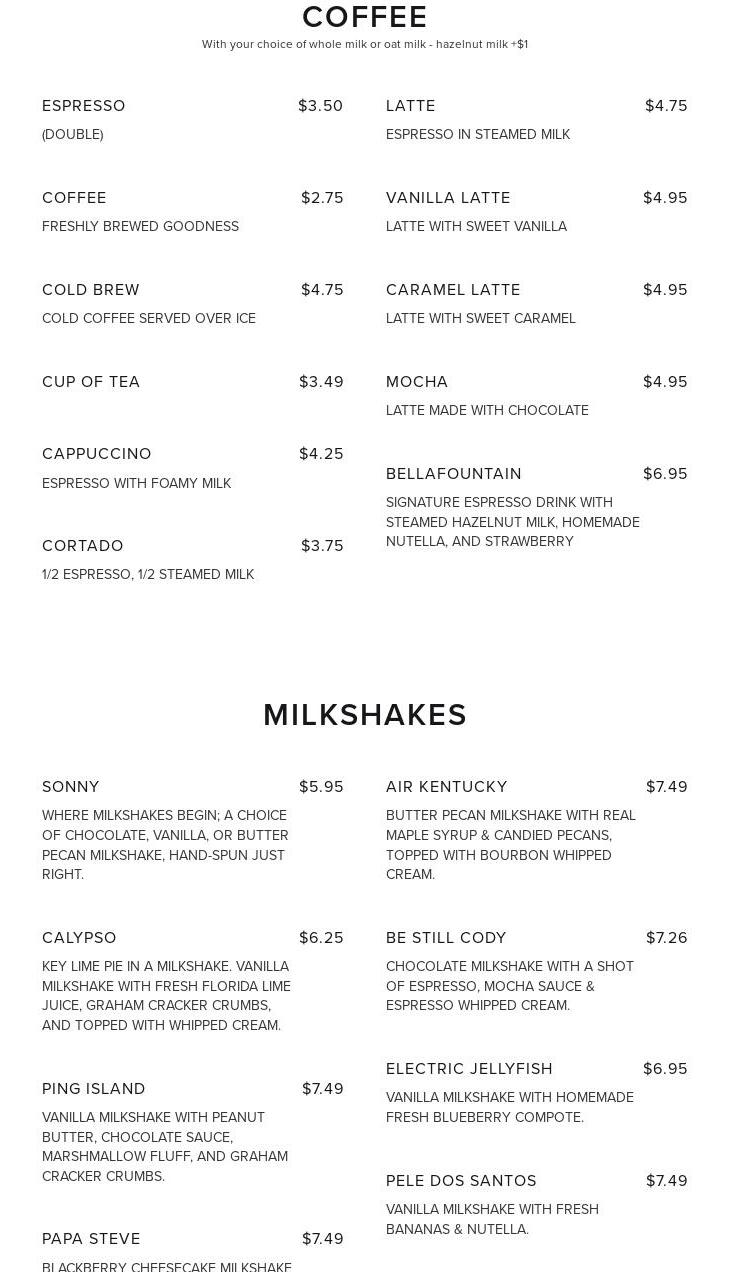 COFFEE
With your choice of whole milk or oat milk - hazelnut milk +$1

ESPRESSO $3.50
(DOUBLE)

COFFEE $2.75
FRESHLY BREWED GOODNESS

COLD BREW $4.75
COLD COFFEE SERVED OVER ICE

CUP OF TEA $3.49

CAPPUCCINO $4.25
ESPRESSO WITH FOAMY MILK

CORTADO $3.75
1/2 ESPRESSO, 1/2 STEAMED MILK

LATTE $4.75
ESPRESSO IN STEAMED MILK

VANILLA LATTE $4.95
LATTE WITH SWEET VANILLA

CARAMEL LATTE $4.95
LATTE WITH SWEET CARAMEL

MOCHA $4.95
LATTE MADE WITH CHOCOLATE

BELLAFOUNTAIN $6.95
SIGNATURE ESPRESSO DRINK WITH STEAMED HAZELNUT MILK, HOMEMADE NUTELLA, AND STRAWBERRY

MILKSHAKES

SONNY $5.95
WHERE MILKSHAKES BEGIN; A CHOICE OF CHOCOLATE, VANILLA, OR BUTTER PECAN MILKSHAKE, HAND-SPUN JUST RIGHT.

CALYPSO $6.25
KEY LIME PIE IN A MILKSHAKE. VANILLA MILKSHAKE WITH FRESH FLORIDA LIME JUICE, GRAHAM CRACKER CRUMBS, AND TOPPED WITH WHIPPED CREAM.

PING ISLAND $7.49
VANILLA MILKSHAKE WITH PEANUT BUTTER, CHOCOLATE SAUCE, MARSHMALLOW FLUFF, AND GRAHAM CRACKER CRUMBS.

PAPA STEVE $7.49
BLACKBERRY CHEESECAKE MILKSHAKE

AIR KENTUCKY $7.49
BUTTER PECAN MILKSHAKE WITH REAL MAPLE SYRUP & CANDIED PECANS, TOPPED WITH BOURBON WHIPPED CREAM.

BE STILL CODY $7.26
CHOCOLATE MILKSHAKE WITH A SHOT OF ESPRESSO, MOCHA SAUCE & ESPRESSO WHIPPED CREAM.

ELECTRIC JELLYFISH $6.95
VANILLA MILKSHAKE WITH HOMEMADE FRESH BLUEBERRY COMPOTE.

PELE DOS SANTOS $7.49
VANILLA MILKSHAKE WITH FRESH BANANAS & NUTELLA.